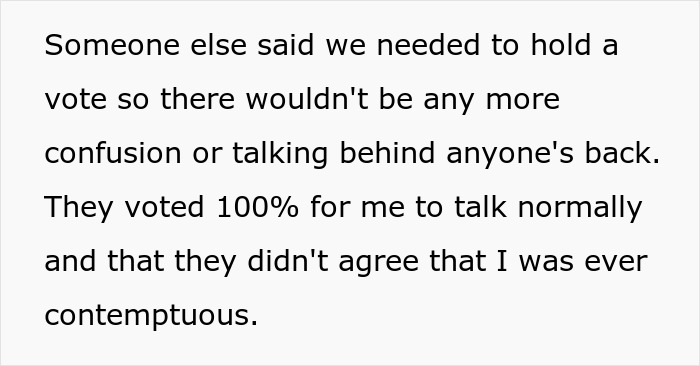 Someone else said we needed to hold a vote so there wouldn't be any more confusion or talking behind anyone's back. They voted 100% for me to talk normally and that they didn't agree that I was ever contemptuous.